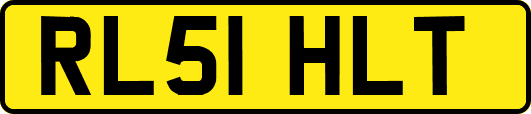 RL51 HLT